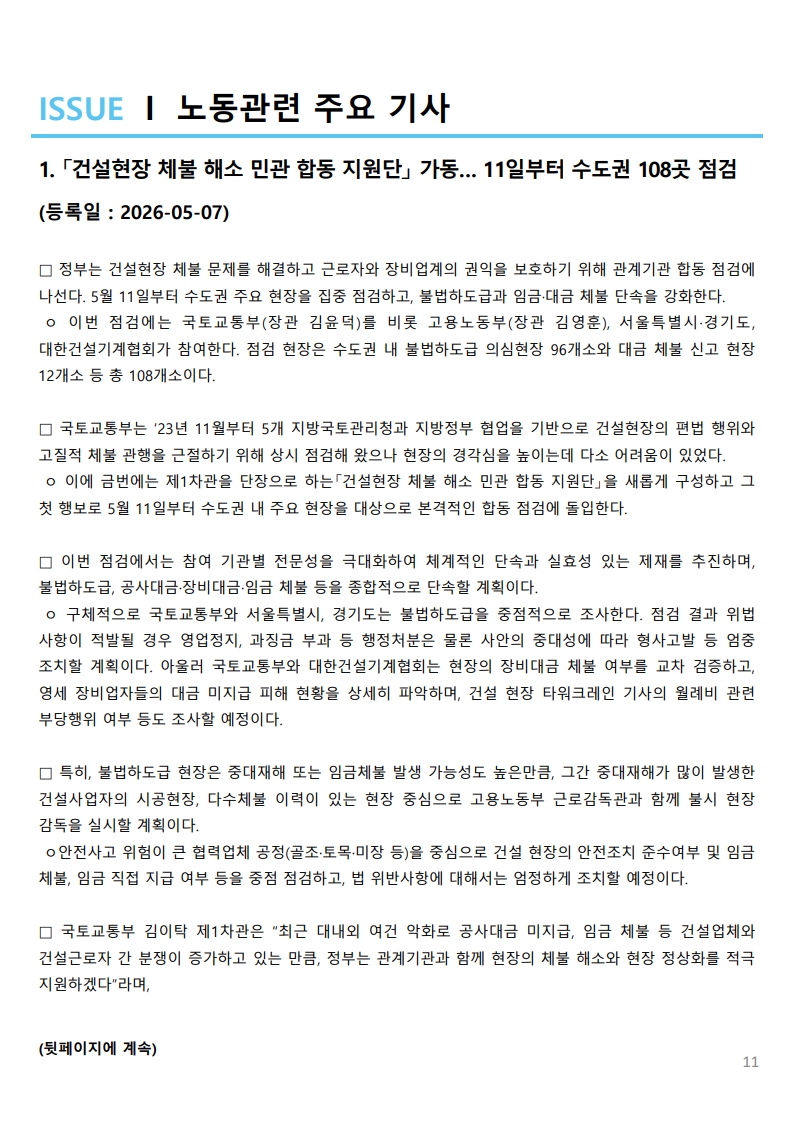 ISSUE I 노동관련 주요 기사

1.「건설현장 체불 해소 민관 합동 지원단」 가동... 11일부터 수도권 108곳 점검

(등록일 : 2026-05-07)

□ 정부는 건설현장 체불 문제를 해결하고 근로자와 장비업계의 권익을 보호하기 위해 관계기관 합동 점검에 나선다. 5월 11일부터 수도권 주요 현장을 집중 점검하고, 불법하도급과 임금·대금 체불 단속을 강화한다.

ㅇ 이번 점검에는 국토교통부(장관 김윤덕)를 비롯 고용노동부(장관 김영훈), 서울특별시·경기도, 대한건설기계협회가 참여한다. 점검 현장은 수도권 내 불법하도급 의심현장 96개소와 대금 체불 신고 현장 12개소 등 총 108개소이다.

□ 국토교통부는 '23년 11월부터 5개 지방국토관리청과 지방정부 협업을 기반으로 건설현장의 편법 행위와 고질적 체불 관행을 근절하기 위해 상시 점검해 왔으나 현장의 경각심을 높이는데 다소 어려움이 있었다.

ㅇ 이에 금번에는 제1차관을 단장으로 하는「건설현장 체불 해소 민관 합동 지원단」을 새롭게 구성하고 그 첫 행보로 5월 11일부터 수도권 내 주요 현장을 대상으로 본격적인 합동 점검에 돌입한다.

□ 이번 점검에서는 참여 기관별 전문성을 극대화하여 체계적인 단속과 실효성 있는 제재를 추진하며, 불법하도급, 공사대금·장비대금·임금 체불 등을 종합적으로 단속할 계획이다.

ㅇ 구체적으로 국토교통부와 서울특별시, 경기도는 불법하도급을 중점적으로 조사한다. 점검 결과 위법 사항이 적발될 경우 영업정지, 과징금 부과 등 행정처분은 물론 사안의 중대성에 따라 형사고발 등 엄중 조치할 계획이다. 아울러 국토교통부와 대한건설기계협회는 현장의 장비대금 체불 여부를 교차 검증하고, 영세 장비업자들의 대금 미지급 피해 현황을 상세히 파악하며, 건설 현장 타워크레인 기사의 월례비 관련 부당행위 여부 등도 조사할 예정이다.

□ 특히, 불법하도급 현장은 중대재해 또는 임금체불 발생 가능성도 높은만큼, 그간 중대재해가 많이 발생한 건설사업자의 시공현장, 다수체불 이력이 있는 현장 중심으로 고용노동부 근로감독관과 함께 불시 현장 감독을 실시할 계획이다.

ㅇ안전사고 위험이 큰 협력업체 공정(골조·토목·미장 등)을 중심으로 건설 현장의 안전조치 준수여부 및 임금 체불, 임금 직접 지급 여부 등을 중점 점검하고, 법 위반사항에 대해서는 엄정하게 조치할 예정이다.

□ 국토교통부 김이탁 제1차관은 "최근 대내외 여건 악화로 공사대금 미지급, 임금 체불 등 건설업체와 건설근로자 간 분쟁이 증가하고 있는 만큼, 정부는 관계기관과 함께 현장의 체불 해소와 현장 정상화를 적극 지원하겠다"라며,

(뒷페이지에 계속)

11